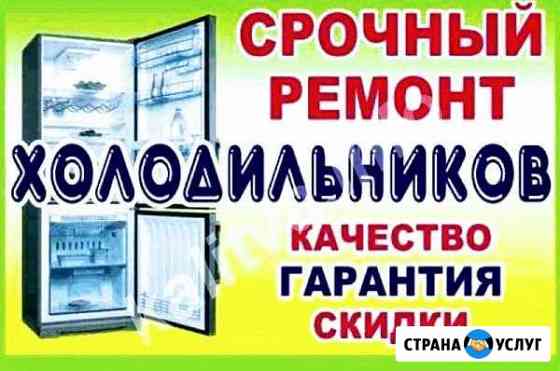 СРОЧНЫЙ РЕМОНТ
ХОЛОДИЛЬНИКОВ
КАЧЕСТВО
ГАРАНТИЯ
СКИДКИ
СТРАНА УСЛУГ